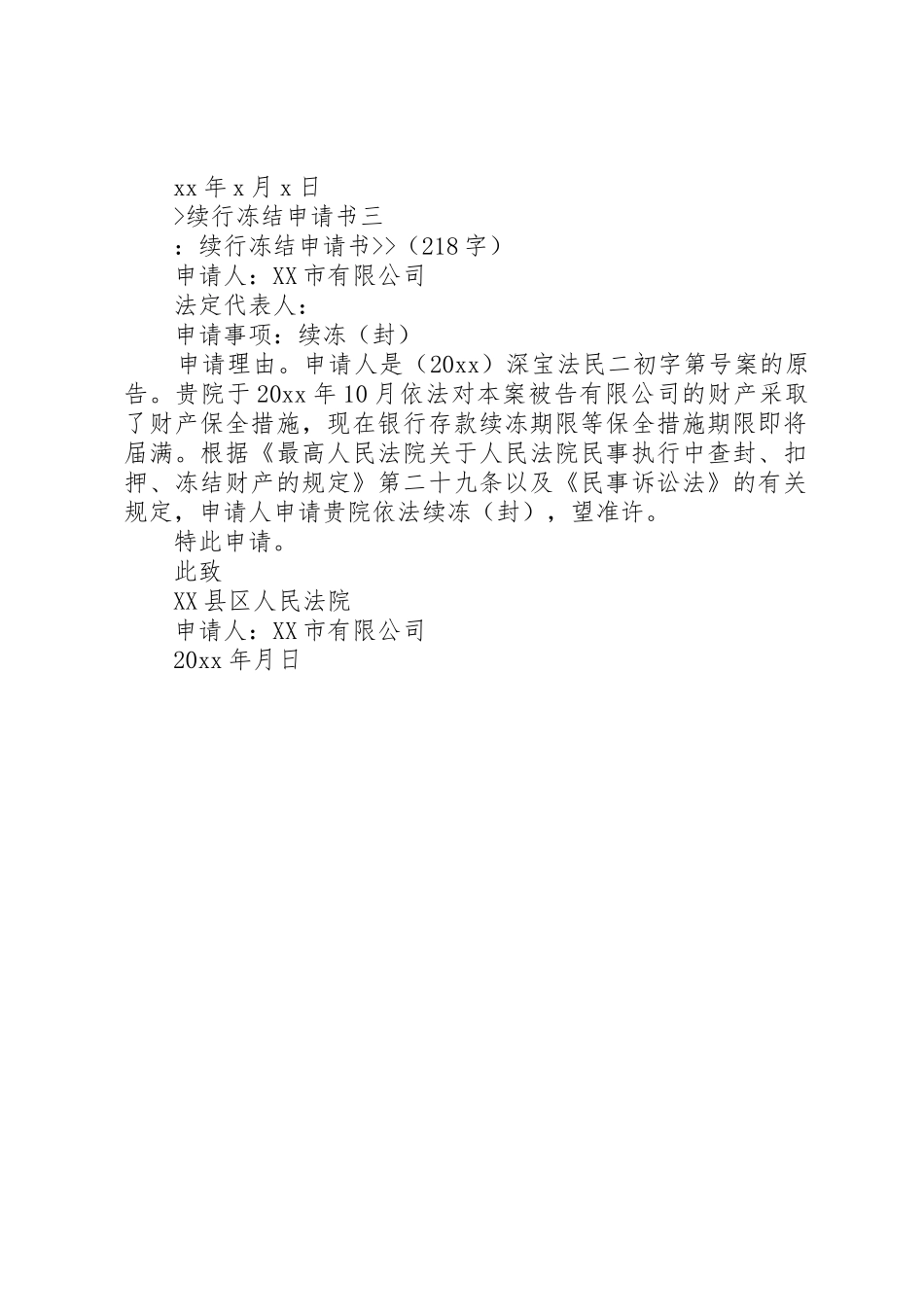 xx 年 x 月 x 日

>续行冻结申请书三

：续行冻结申请书>>（218 字）

申请人：XX 市有限公司

法定代表人：

申请事项：续冻（封）

申请理由。申请人是（20xx）深宝法民二初字第号案的原告。贵院于 20xx 年 10 月依法对本案被告有限公司的财产采取了财产保全措施，现在银行存款续冻期限等保全措施期限即将届满。根据《最高人民法院关于人民法院民事执行中查封、扣押、冻结财产的规定》第二十九条以及《民事诉讼法》的有关规定，申请人申请贵院依法续冻（封），望准许。

特此申请。

此致

XX 县区人民法院

申请人：XX 市有限公司

20xx 年月日